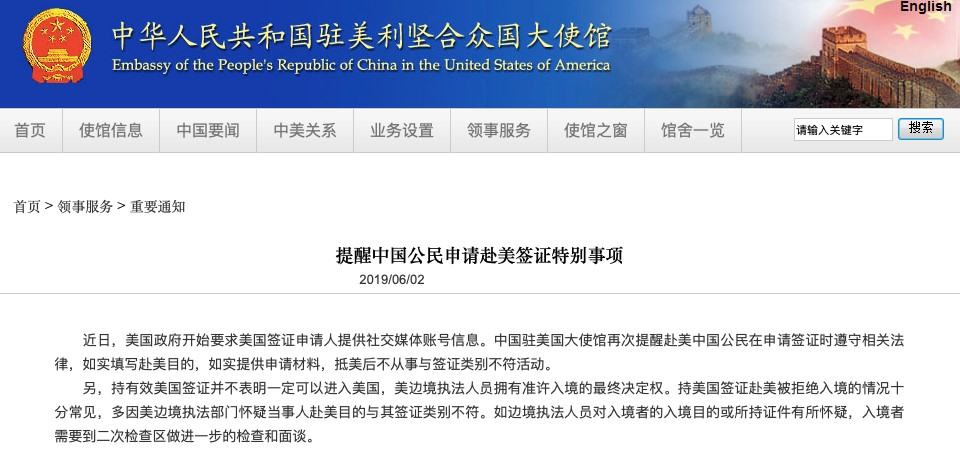 English

中华人民共和国驻美利坚合众国大使馆
Embassy of the People's Republic of China in the United States of America

首页 使馆信息 中国要闻 中美关系 业务设置 领事服务 使馆之窗 馆舍一览 请输入关键字 搜索

首页 > 领事服务 > 重要通知

提醒中国公民申请赴美签证特别事项
2019/06/02

近日，美国政府开始要求美国签证申请人提供社交媒体账号信息。中国驻美国大使馆再次提醒赴美中国公民在申请签证时遵守相关法律，如实填写赴美目的，如实提供申请材料，抵美后不从事与签证类别不符活动。

另，持有效美国签证并不表明一定可以进入美国，美边境执法人员拥有准许入境的最终决定权。持美国签证赴美被拒绝入境的情况十分常见，多因美边境执法部门怀疑当事人赴美目的与其签证类别不符。如边境执法人员对入境者的入境目的或所持证件有所怀疑，入境者需要到二次检查区做进一步的检查和面谈。